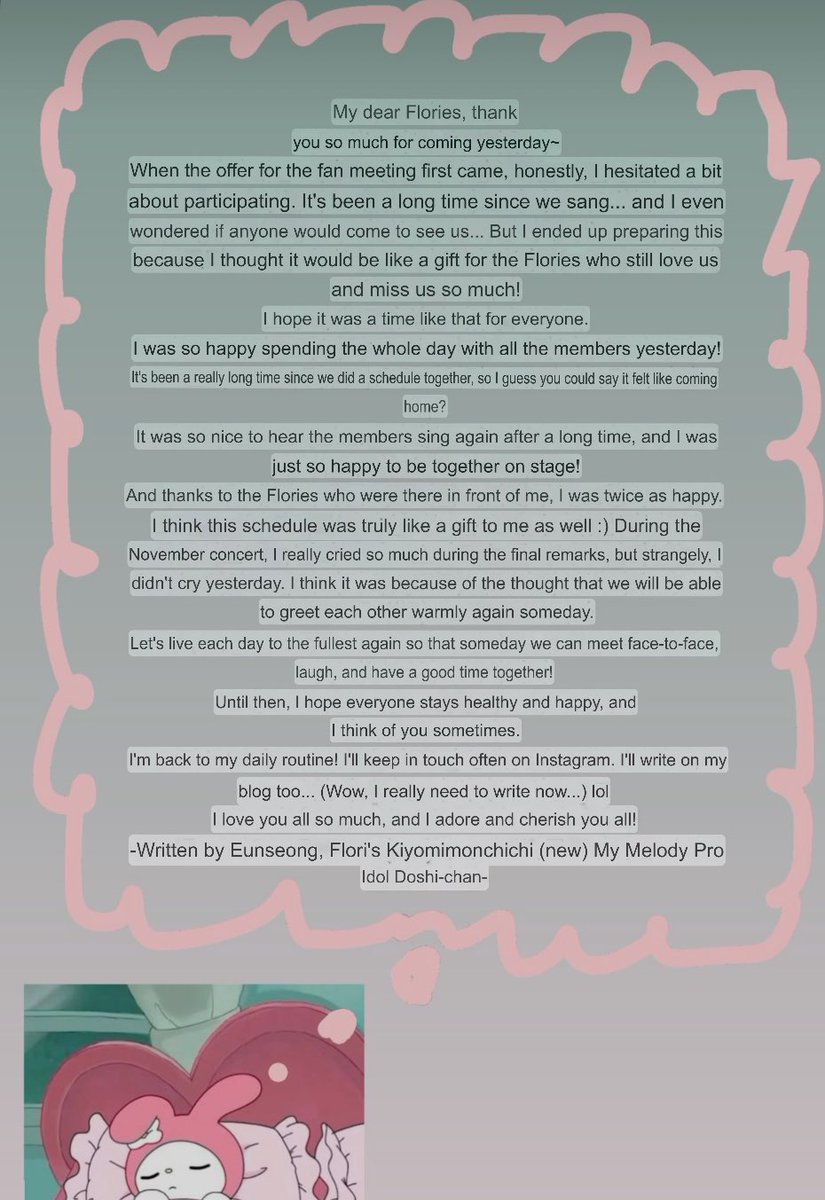 My dear Flories, thank you so much for coming yesterday~

When the offer for the fan meeting first came, honestly, I hesitated a bit about participating. It's been a long time since we sang... and I even wondered if anyone would come to see us... But I ended up preparing this because I thought it would be like a gift for the Flories who still love us and miss us so much!

I hope it was a time like that for everyone.

I was so happy spending the whole day with all the members yesterday! It's been a really long time since we did a schedule together, so I guess you could say it felt like coming home?

It was so nice to hear the members sing again after a long time, and I was just so happy to be together on stage!

And thanks to the Flories who were there in front of me, I was twice as happy.

I think this schedule was truly like a gift to me as well :) During the November concert, I really cried so much during the final remarks, but strangely, I didn't cry yesterday. I think it was because of the thought that we will be able to greet each other warmly again someday.

Let's live each day to the fullest again so that someday we can meet face-to-face, laugh, and have a good time together!

Until then, I hope everyone stays healthy and happy, and I think of you sometimes.

I'm back to my daily routine! I'll keep in touch often on Instagram. I'll write on my blog too... (Wow, I really need to write now...) lol

I love you all so much, and I adore and cherish you all!

-Written by Eunseong, Flori's Kiyomimonchichi (new) My Melody Pro Idol Doshi-chan-